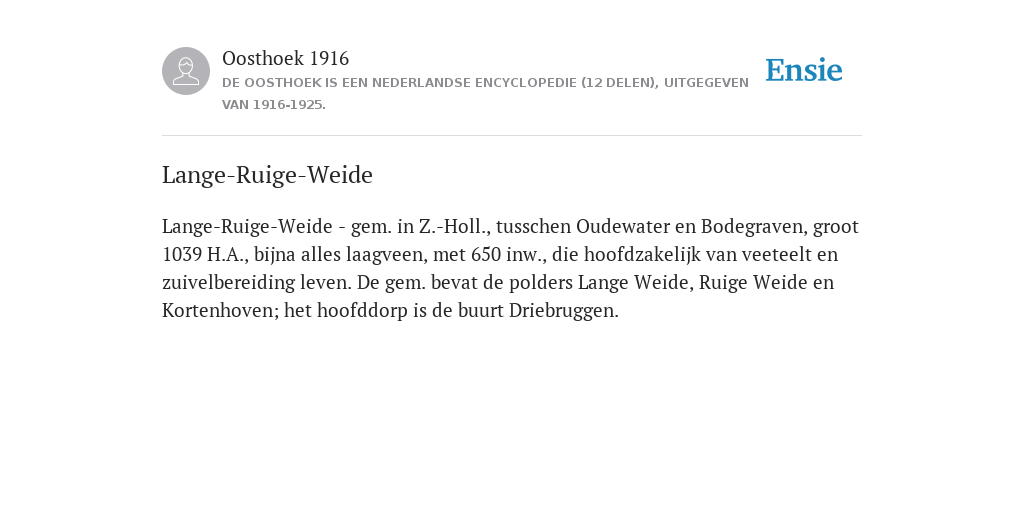 Oosthoek 1916
DE OOSTHOEK IS EEN NEDERLANDSE ENCYCLOPEDIE (12 DELEN), UITGEGEVEN VAN 1916-1925.

Ensie

Lange-Ruige-Weide

Lange-Ruige-Weide - gem. in Z.-Holl., tusschen Oudewater en Bodegraven, groot 1039 H.A., bijna alles laagveen, met 650 inw., die hoofdzakelijk van veeteelt en zuivelbereiding leven. De gem. bevat de polders Lange Weide, Ruige Weide en Kortenhoven; het hoofddorp is de buurt Driebruggen.